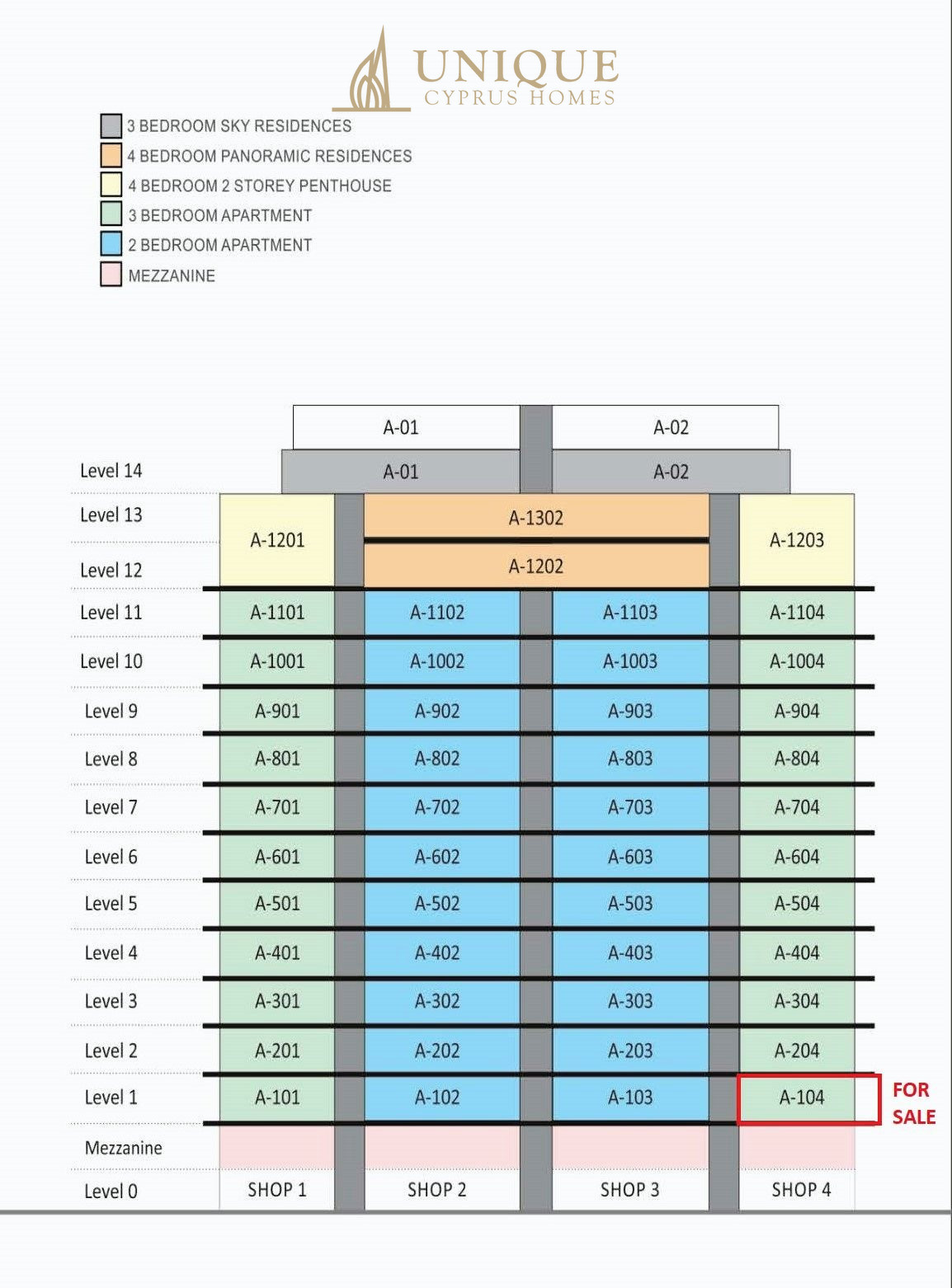 UNIQUE
CYPRUS HOMES

3 BEDROOM SKY RESIDENCES
4 BEDROOM PANORAMIC RESIDENCES
4 BEDROOM 2 STOREY PENTHOUSE
3 BEDROOM APARTMENT
2 BEDROOM APARTMENT
MEZZANINE

| | | | | |
|---|---|---|---|---|
| | A-01 | | A-02 | |
| Level 14 | A-01 | | A-02 | |
| Level 13 | A-1201 | A-1302 | | A-1203 |
| Level 12 | | A-1202 | | |
| Level 11 | A-1101 | A-1102 | A-1103 | A-1104 |
| Level 10 | A-1001 | A-1002 | A-1003 | A-1004 |
| Level 9 | A-901 | A-902 | A-903 | A-904 |
| Level 8 | A-801 | A-802 | A-803 | A-804 |
| Level 7 | A-701 | A-702 | A-703 | A-704 |
| Level 6 | A-601 | A-602 | A-603 | A-604 |
| Level 5 | A-501 | A-502 | A-503 | A-504 |
| Level 4 | A-401 | A-402 | A-403 | A-404 |
| Level 3 | A-301 | A-302 | A-303 | A-304 |
| Level 2 | A-201 | A-202 | A-203 | A-204 |
| Level 1 | A-101 | A-102 | A-103 | A-104 |
| Mezzanine | | | | |
| Level 0 | SHOP 1 | SHOP 2 | SHOP 3 | SHOP 4 |

FOR SALE